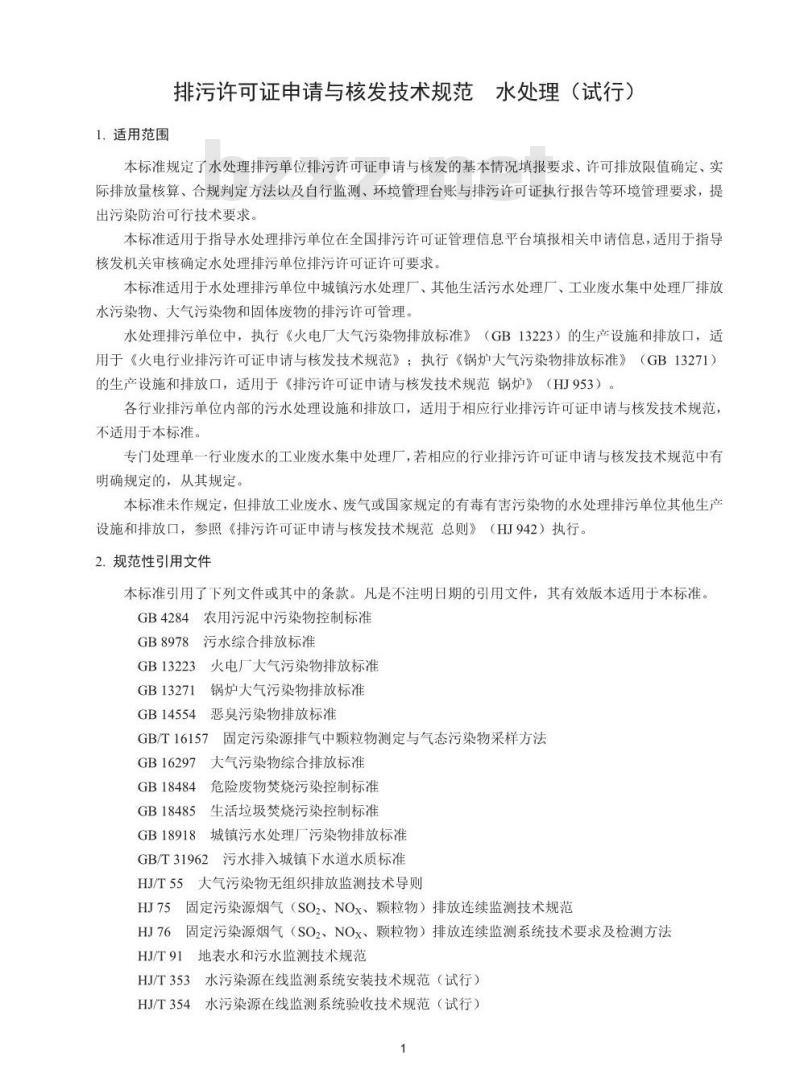 排污许可证申请与核发技术规范 水处理（试行）

1. 适用范围

本标准规定了水处理排污单位排污许可证申请与核发的基本情况填报要求、许可排放限值确定、实际排放量核算、合规判定方法以及自行监测、环境管理台账与排污许可证执行报告等环境管理要求，提出污染防治可行技术要求。

本标准适用于指导水处理排污单位在全国排污许可证管理信息平台填报相关申请信息，适用于指导核发机关审核确定水处理排污单位排污许可证许可要求。

本标准适用于水处理排污单位中城镇污水处理厂、其他生活污水处理厂、工业废水集中处理厂排放水污染物、大气污染物和固体废物的排污许可管理。

水处理排污单位中，执行《火电厂大气污染物排放标准》（GB 13223）的生产设施和排放口，适用于《火电行业排污许可证申请与核发技术规范》；执行《锅炉大气污染物排放标准》（GB 13271）的生产设施和排放口，适用于《排污许可证申请与核发技术规范 锅炉》（HJ 953）。

各行业排污单位内部的污水处理设施和排放口，适用于相应行业排污许可证申请与核发技术规范，不适用于本标准。

专门处理单一行业废水的工业废水集中处理厂，若相应的行业排污许可证申请与核发技术规范中有明确规定的，从其规定。

本标准未作规定，但排放工业废水、废气或国家规定的有毒有害污染物的水处理排污单位其他生产设施和排放口，参照《排污许可证申请与核发技术规范 总则》（HJ 942）执行。

2. 规范性引用文件

本标准引用了下列文件或其中的条款。凡是不注明日期的引用文件，其有效版本适用于本标准。

GB 4284 农用污泥中污染物控制标准
GB 8978 污水综合排放标准
GB 13223 火电厂大气污染物排放标准
GB 13271 锅炉大气污染物排放标准
GB 14554 恶臭污染物排放标准
GB/T 16157 固定污染源排气中颗粒物测定与气态污染物采样方法
GB 16297 大气污染物综合排放标准
GB 18484 危险废物焚烧污染控制标准
GB 18485 生活垃圾焚烧污染控制标准
GB 18918 城镇污水处理厂污染物排放标准
GB/T 31962 污水排入城镇下水道水质标准
HJ/T 55 大气污染物无组织排放监测技术导则
HJ 75 固定污染源烟气（$SO_2$、$NO_X$、颗粒物）排放连续监测技术规范
HJ 76 固定污染源烟气（$SO_2$、$NO_X$、颗粒物）排放连续监测系统技术要求及检测方法
HJ/T 91 地表水和污水监测技术规范
HJ/T 353 水污染源在线监测系统安装技术规范（试行）
HJ/T 354 水污染源在线监测系统验收技术规范（试行）

1